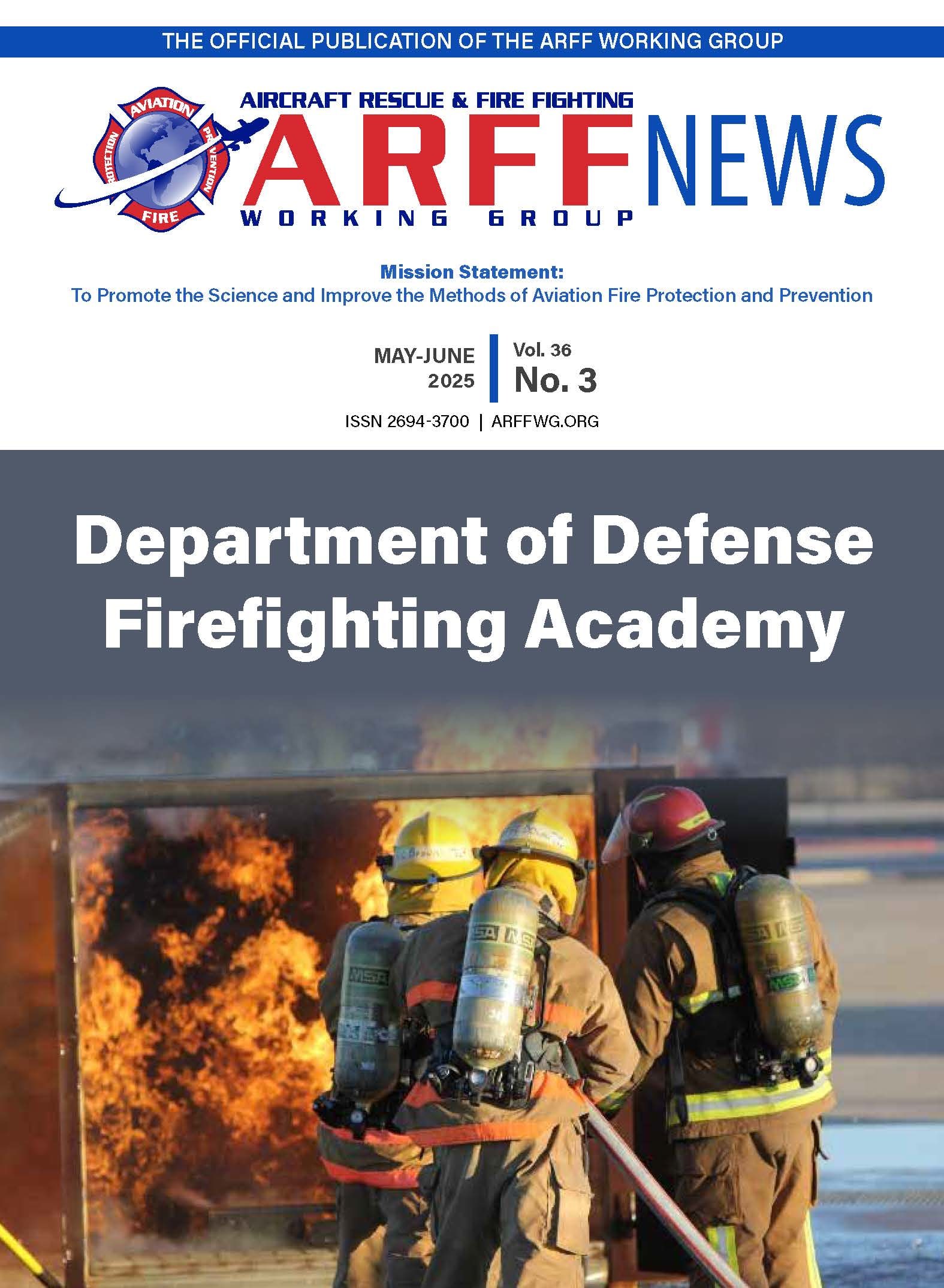 THE OFFICIAL PUBLICATION OF THE ARFF WORKING GROUP

AVIATION
PROTECTION
PREVENTION
FIRE

AIRCRAFT RESCUE & FIRE FIGHTING
ARFF
WORKING GROUP
NEWS

Mission Statement:
To Promote the Science and Improve the Methods of Aviation Fire Protection and Prevention

MAY-JUNE
2025

Vol. 36
No. 3

ISSN 2694-3700 | ARFFWG.ORG

Department of Defense
Firefighting Academy